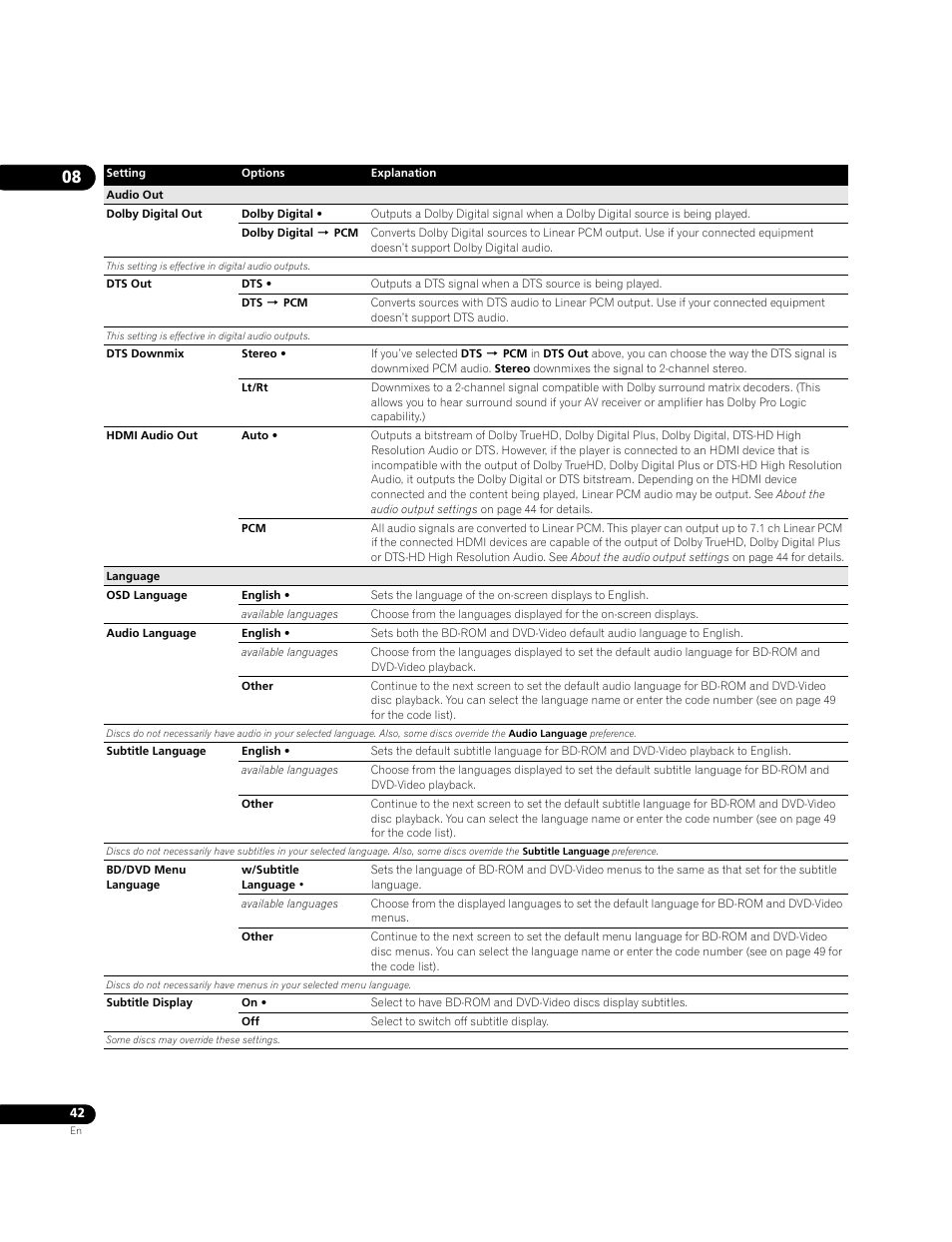 08

| Setting | Options | Explanation |
|---|---|---|
| Audio Out | | |
| Dolby Digital Out | Dolby Digital • | Outputs a Dolby Digital signal when a Dolby Digital source is being played. |
| | Dolby Digital → PCM | Converts Dolby Digital sources to Linear PCM output. Use if your connected equipment doesn't support Dolby Digital audio. |
| This setting is effective in digital audio outputs. | | |
| DTS Out | DTS • | Outputs a DTS signal when a DTS source is being played. |
| | DTS → PCM | Converts sources with DTS audio to Linear PCM output. Use if your connected equipment doesn't support DTS audio. |
| This setting is effective in digital audio outputs. | | |
| DTS Downmix | Stereo • | If you've selected DTS → PCM in DTS Out above, you can choose the way the DTS signal is downmixed PCM audio. Stereo downmixes the signal to 2-channel stereo. |
| | Lt/Rt | Downmixes to a 2-channel signal compatible with Dolby surround matrix decoders. (This allows you to hear surround sound if your AV receiver or amplifier has Dolby Pro Logic capability.) |
| HDMI Audio Out | Auto • | Outputs a bitstream of Dolby TrueHD, Dolby Digital Plus, Dolby Digital, DTS-HD High Resolution Audio or DTS. However, if the player is connected to an HDMI device that is incompatible with the output of Dolby TrueHD, Dolby Digital Plus or DTS-HD High Resolution Audio, it outputs the Dolby Digital or DTS bitstream. Depending on the HDMI device connected and the content being played, Linear PCM audio may be output. See About the audio output settings on page 44 for details. |
| | PCM | All audio signals are converted to Linear PCM. This player can output up to 7.1 ch Linear PCM if the connected HDMI devices are capable of the output of Dolby TrueHD, Dolby Digital Plus or DTS-HD High Resolution Audio. See About the audio output settings on page 44 for details. |
| Language | | |
| OSD Language | English • | Sets the language of the on-screen displays to English. |
| | available languages | Choose from the languages displayed for the on-screen displays. |
| Audio Language | English • | Sets both the BD-ROM and DVD-Video default audio language to English. |
| | available languages | Choose from the languages displayed to set the default audio language for BD-ROM and DVD-Video playback. |
| | Other | Continue to the next screen to set the default audio language for BD-ROM and DVD-Video disc playback. You can select the language name or enter the code number (see on page 49 for the code list). |
| Discs do not necessarily have audio in your selected language. Also, some discs override the Audio Language preference. | | |
| Subtitle Language | English • | Sets the default subtitle language for BD-ROM and DVD-Video playback to English. |
| | available languages | Choose from the languages displayed to set the default subtitle language for BD-ROM and DVD-Video playback. |
| | Other | Continue to the next screen to set the default subtitle language for BD-ROM and DVD-Video disc playback. You can select the language name or enter the code number (see on page 49 for the code list). |
| Discs do not necessarily have subtitles in your selected language. Also, some discs override the Subtitle Language preference. | | |
| BD/DVD Menu Language | w/Subtitle Language • | Sets the language of BD-ROM and DVD-Video menus to the same as that set for the subtitle language. |
| | available languages | Choose from the displayed languages to set the default language for BD-ROM and DVD-Video menus. |
| | Other | Continue to the next screen to set the default menu language for BD-ROM and DVD-Video disc menus. You can select the language name or enter the code number (see on page 49 for the code list). |
| Discs do not necessarily have menus in your selected menu language. | | |
| Subtitle Display | On • | Select to have BD-ROM and DVD-Video discs display subtitles. |
| | Off | Select to switch off subtitle display. |
| Some discs may override these settings. | | |

42
En